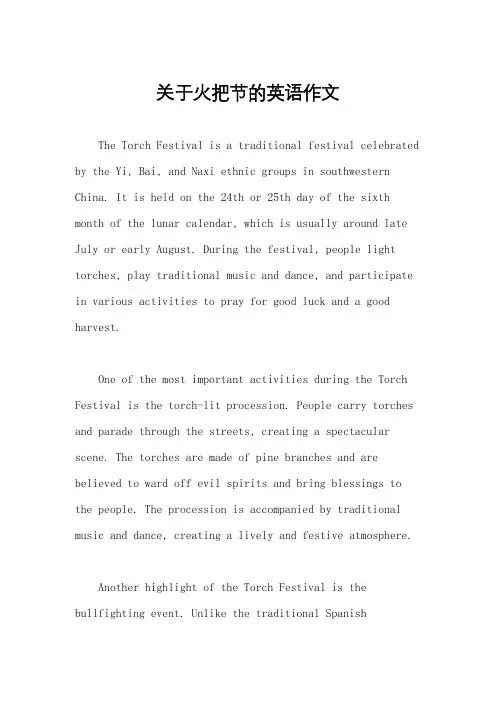 关于火把节的英语作文

The Torch Festival is a traditional festival celebrated by the Yi, Bai, and Naxi ethnic groups in southwestern China. It is held on the 24th or 25th day of the sixth month of the lunar calendar, which is usually around late July or early August. During the festival, people light torches, play traditional music and dance, and participate in various activities to pray for good luck and a good harvest.

One of the most important activities during the Torch Festival is the torch-lit procession. People carry torches and parade through the streets, creating a spectacular scene. The torches are made of pine branches and are believed to ward off evil spirits and bring blessings to the people. The procession is accompanied by traditional music and dance, creating a lively and festive atmosphere.

Another highlight of the Torch Festival is the bullfighting event. Unlike the traditional Spanish